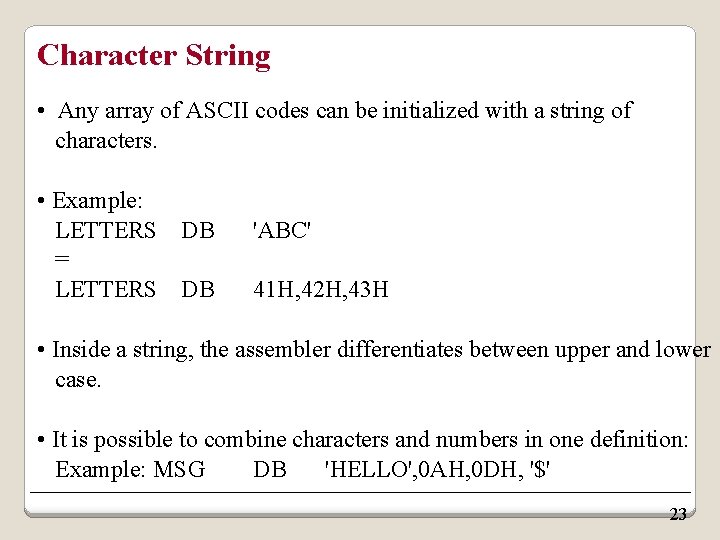 Character String

• Any array of ASCII codes can be initialized with a string of characters.

• Example:
LETTERS DB 'ABC'
=
LETTERS DB 41H,42H,43H

• Inside a string, the assembler differentiates between upper and lower case.

• It is possible to combine characters and numbers in one definition:
Example: MSG DB 'HELLO',0AH,0DH, '$'

23